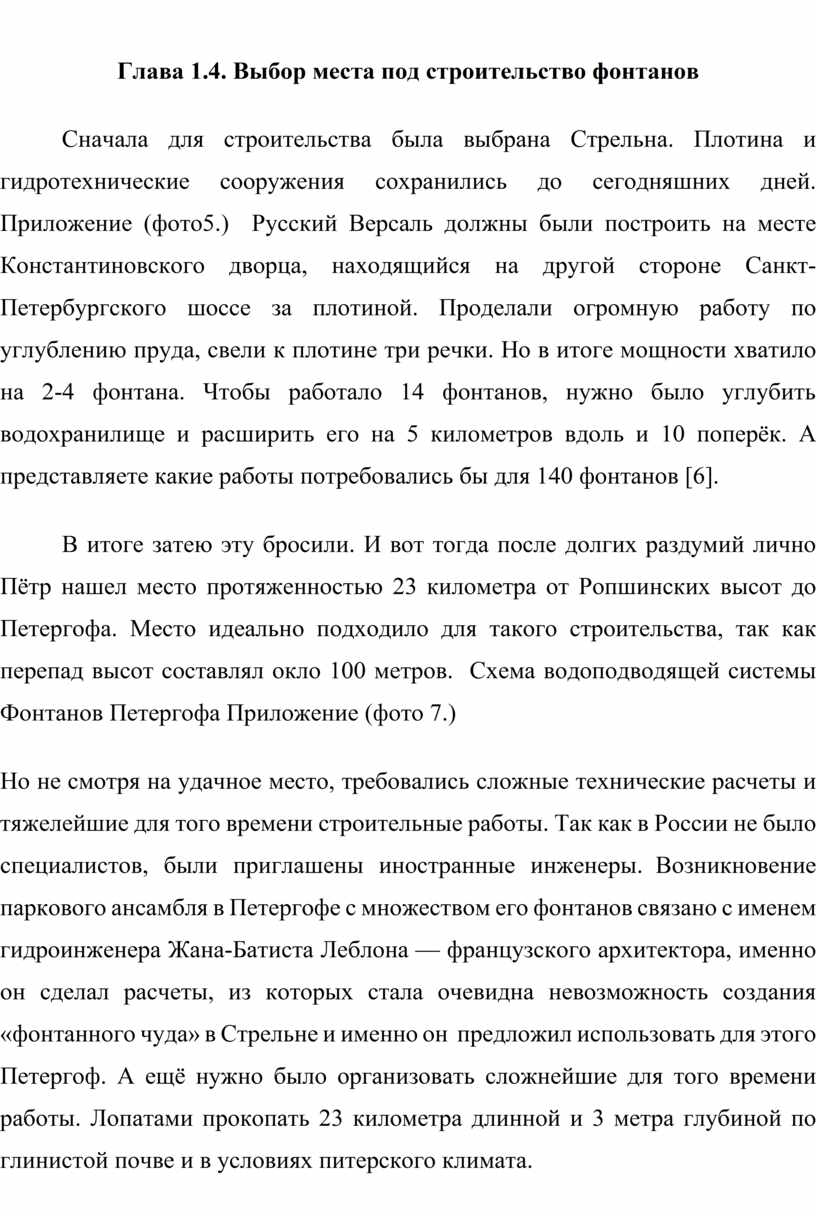 Глава 1.4. Выбор места под строительство фонтанов

Сначала для строительства была выбрана Стрельна. Плотина и гидротехнические сооружения сохранились до сегодняшних дней. Приложение (фото5.) Русский Версаль должны были построить на месте Константиновского дворца, находящийся на другой стороне Санкт-Петербургского шоссе за плотиной. Проделали огромную работу по углублению пруда, свели к плотине три речки. Но в итоге мощности хватило на 2-4 фонтана. Чтобы работало 14 фонтанов, нужно было углубить водохранилище и расширить его на 5 километров вдоль и 10 поперёк. А представляете какие работы потребовались бы для 140 фонтанов [6].

В итоге затею эту бросили. И вот тогда после долгих раздумий лично Пётр нашел место протяженностью 23 километра от Ропшинских высот до Петергофа. Место идеально подходило для такого строительства, так как перепад высот составлял окло 100 метров. Схема водоподводящей системы Фонтанов Петергофа Приложение (фото 7.)

Но не смотря на удачное место, требовались сложные технические расчеты и тяжелейшие для того времени строительные работы. Так как в России не было специалистов, были приглашены иностранные инженеры. Возникновение паркового ансамбля в Петергофе с множеством его фонтанов связано с именем гидроинженера Жана-Батиста Леблона — французского архитектора, именно он сделал расчеты, из которых стала очевидна невозможность создания «фонтанного чуда» в Стрельне и именно он предложил использовать для этого Петергоф. А ещё нужно было организовать сложнейшие для того времени работы. Лопатами прокопать 23 километра длинной и 3 метра глубиной по глинистой почве и в условиях питерского климата.